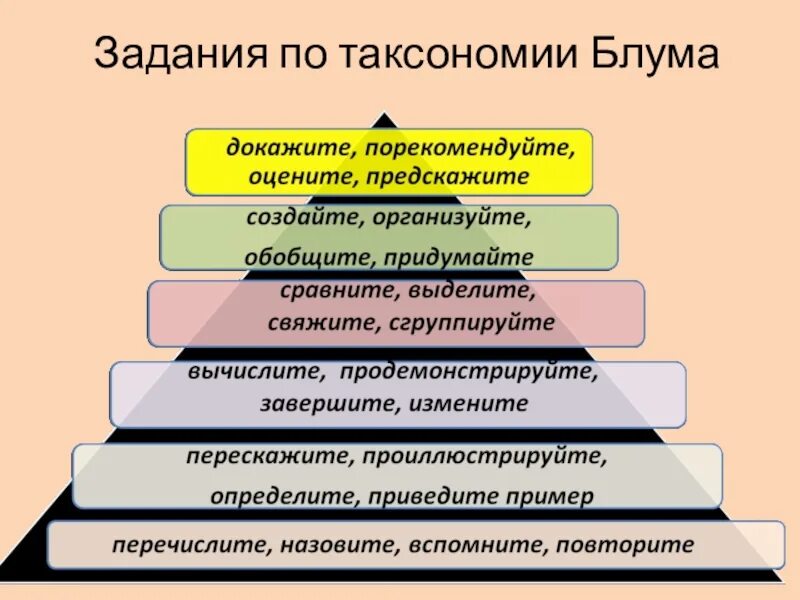 Задания по таксономии Блума

докажите, порекомендуйте, оцените, предскажите

создайте, организуйте, обобщите, придумайте

сравните, выделите, свяжите, сгруппируйте

вычислите, продемонстрируйте, завершите, измените

перескажите, проиллюстрируйте, определите, приведите пример

перечислите, назовите, вспомните, повторите